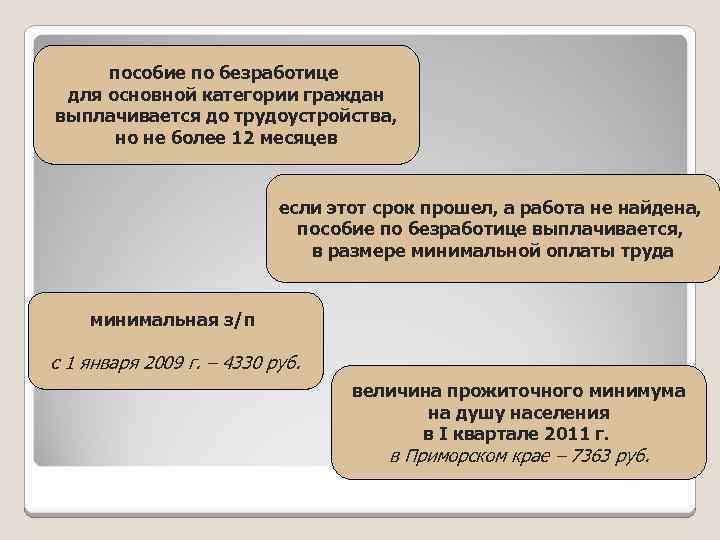 пособие по безработице для основной категории граждан выплачивается до трудоустройства, но не более 12 месяцев

если этот срок прошел, а работа не найдена, пособие по безработице выплачивается, в размере минимальной оплаты труда

минимальная з/п

с 1 января 2009 г. – 4330 руб.

величина прожиточного минимума на душу населения в I квартале 2011 г. в Приморском крае – 7363 руб.